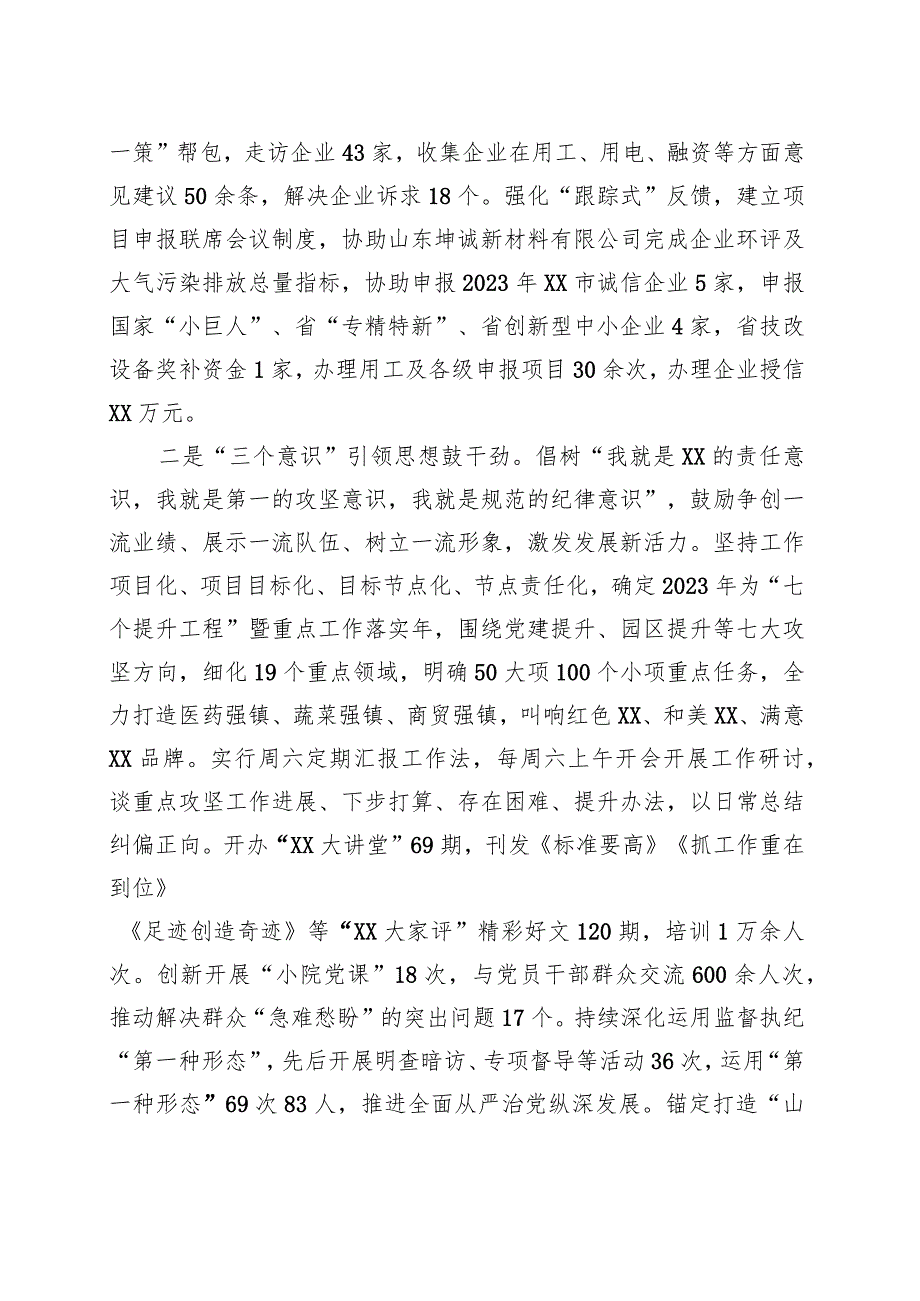 一策”帮包，走访企业43家，收集企业在用工、用电、融资等方面意见建议50余条，解决企业诉求18个。强化“跟踪式”反馈，建立项目申报联席会议制度，协助山东坤诚新材料有限公司完成企业环评及大气污染排放总量指标，协助申报2023年XX市诚信企业5家，申报国家“小巨人”、省“专精特新”、省创新型中小企业4家，省技改设备奖补资金1家，办理用工及各级申报项目30余次，办理企业授信XX万元。

二是“三个意识”引领思想鼓干劲。倡树“我就是XX的责任意识，我就是第一的攻坚意识，我就是规范的纪律意识”，鼓励争创一流业绩、展示一流队伍、树立一流形象，激发发展新活力。坚持工作项目化、项目目标化、目标节点化、节点责任化，确定2023年为“七个提升工程”暨重点工作落实年，围绕党建提升、园区提升等七大攻坚方向，细化19个重点领域，明确50大项100个小项重点任务，全力打造医药强镇、蔬菜强镇、商贸强镇，叫响红色XX、和美XX、满意XX品牌。实行周六定期汇报工作法，每周六上午开会开展工作研讨，谈重点攻坚工作进展、下步打算、存在困难、提升办法，以日常总结纠偏正向。开办“XX大讲堂”69期，刊发《标准要高》《抓工作重在到位》

《足迹创造奇迹》等“XX大家评”精彩好文120期，培训1万余人次。创新开展“小院党课”18次，与党员干部群众交流600余人次，推动解决群众“急难愁盼”的突出问题17个。持续深化运用监督执纪“第一种形态”，先后开展明查暗访、专项督导等活动36次，运用“第一种形态”69次83人，推进全面从严治党纵深发展。锚定打造“山